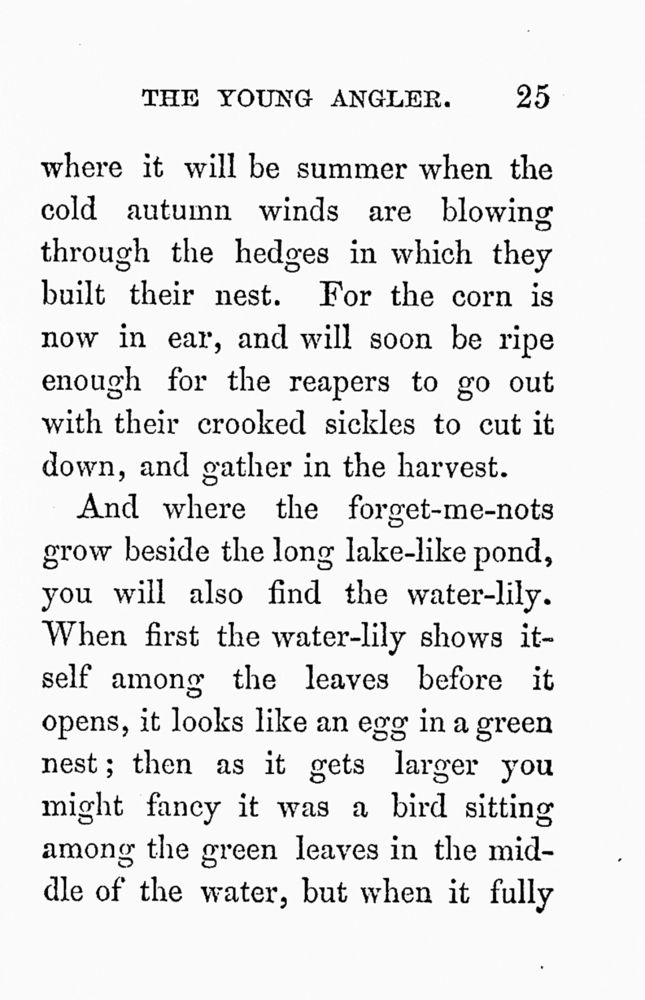 THE YOUNG ANGLER. 25

where it will be summer when the cold autumn winds are blowing through the hedges in which they built their nest. For the corn is now in ear, and will soon be ripe enough for the reapers to go out with their crooked sickles to cut it down, and gather in the harvest.

And where the forget-me-nots grow beside the long lake-like pond, you will also find the water-lily. When first the water-lily shows itself among the leaves before it opens, it looks like an egg in a green nest; then as it gets larger you might fancy it was a bird sitting among the green leaves in the middle of the water, but when it fully